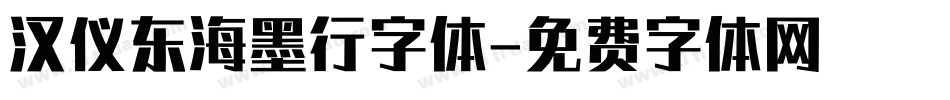 汉仪东海墨行字体-免费字体网